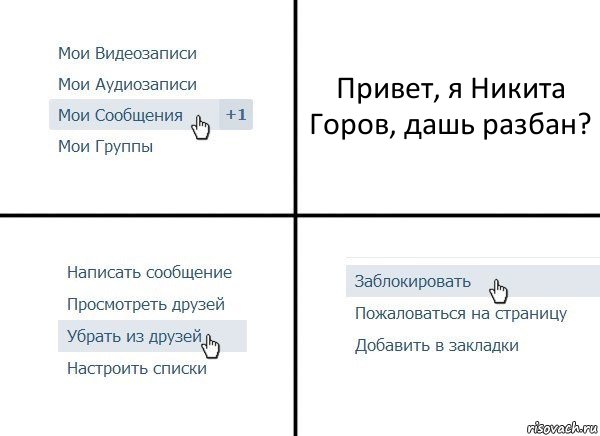 Мои Видеозаписи
Мои Аудиозаписи
Мои Сообщения +1
Мои Группы

Привет, я Никита Горов, дашь разбан?

Написать сообщение
Просмотреть друзей
Убрать из друзей
Настроить списки

Заблокировать
Пожаловаться на страницу
Добавить в закладки

risovach.ru